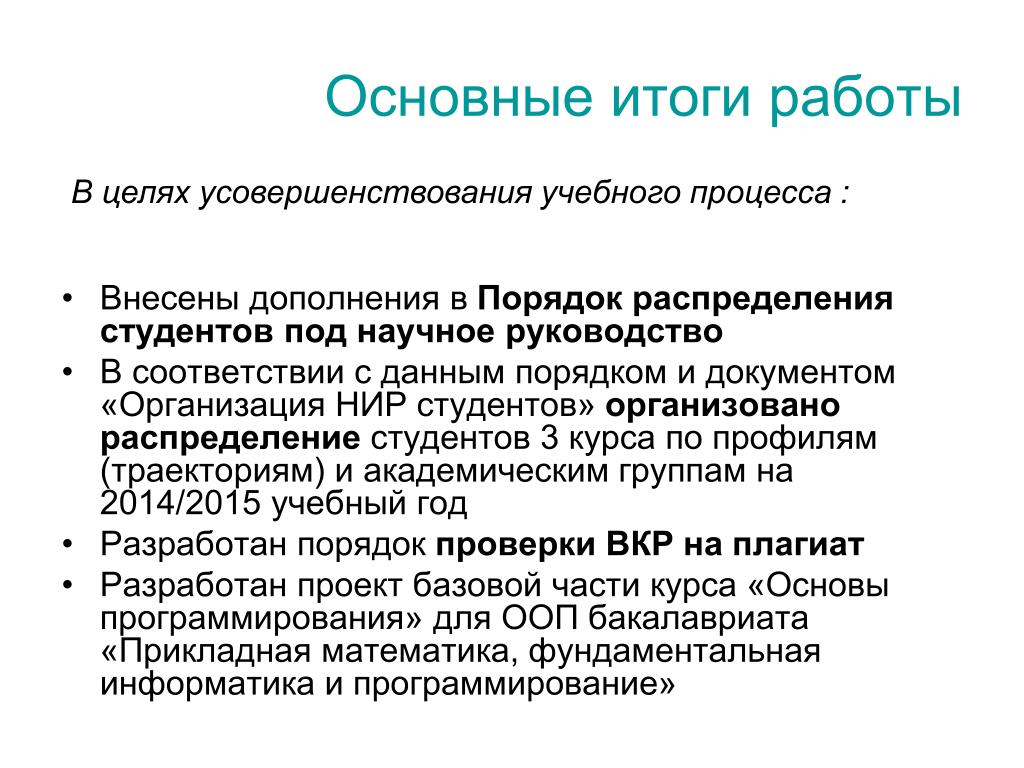 Основные итоги работы

В целях усовершенствования учебного процесса :

• Внесены дополнения в Порядок распределения студентов под научное руководство
• В соответствии с данным порядком и документом «Организация НИР студентов» организовано распределение студентов 3 курса по профилям (траекториям) и академическим группам на 2014/2015 учебный год
• Разработан порядок проверки ВКР на плагиат
• Разработан проект базовой части курса «Основы программирования» для ООП бакалавриата «Прикладная математика, фундаментальная информатика и программирование»